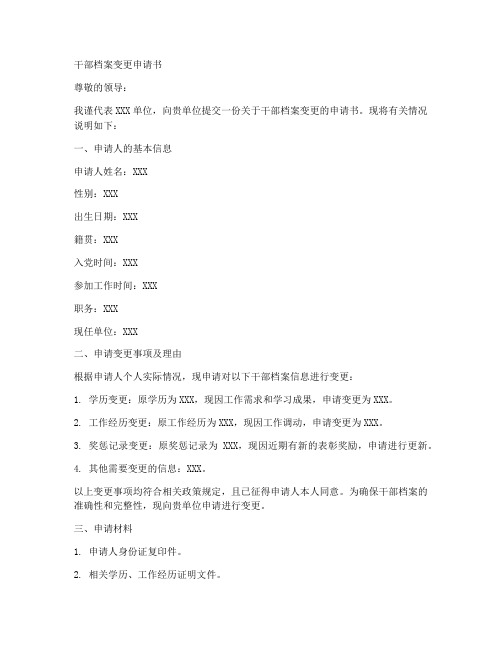 干部档案变更申请书

尊敬的领导：

我谨代表 XXX 单位，向贵单位提交一份关于干部档案变更的申请书。现将有关情况说明如下：

一、申请人的基本信息

申请人姓名：XXX

性别：XXX

出生日期：XXX

籍贯：XXX

入党时间：XXX

参加工作时间：XXX

职务：XXX

现任单位：XXX

二、申请变更事项及理由

根据申请人个人实际情况，现申请对以下干部档案信息进行变更：

1. 学历变更：原学历为 XXX，现因工作需求和学习成果，申请变更为 XXX。

2. 工作经历变更：原工作经历为 XXX，现因工作调动，申请变更为 XXX。

3. 奖惩记录变更：原奖惩记录为 XXX，现因近期有新的表彰奖励，申请进行更新。

4. 其他需要变更的信息：XXX。

以上变更事项均符合相关政策规定，且已征得申请人本人同意。为确保干部档案的准确性和完整性，现向贵单位申请进行变更。

三、申请材料

1. 申请人身份证复印件。

2. 相关学历、工作经历证明文件。